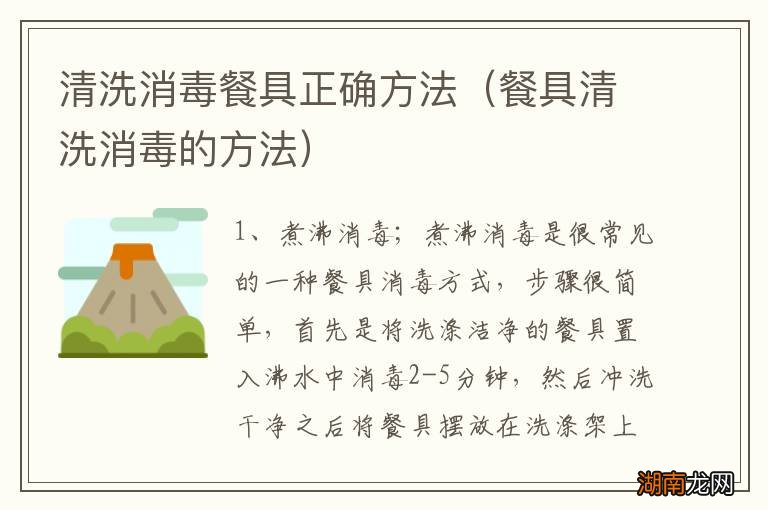 清洗消毒餐具正确方法（餐具清洗消毒的方法）

1、煮沸消毒；煮沸消毒是很常见的一种餐具消毒方式，步骤很简单，首先是将洗涤洁净的餐具置入沸水中消毒2-5分钟，然后冲洗干净之后将餐具摆放在洗涤架上

湖南龙网